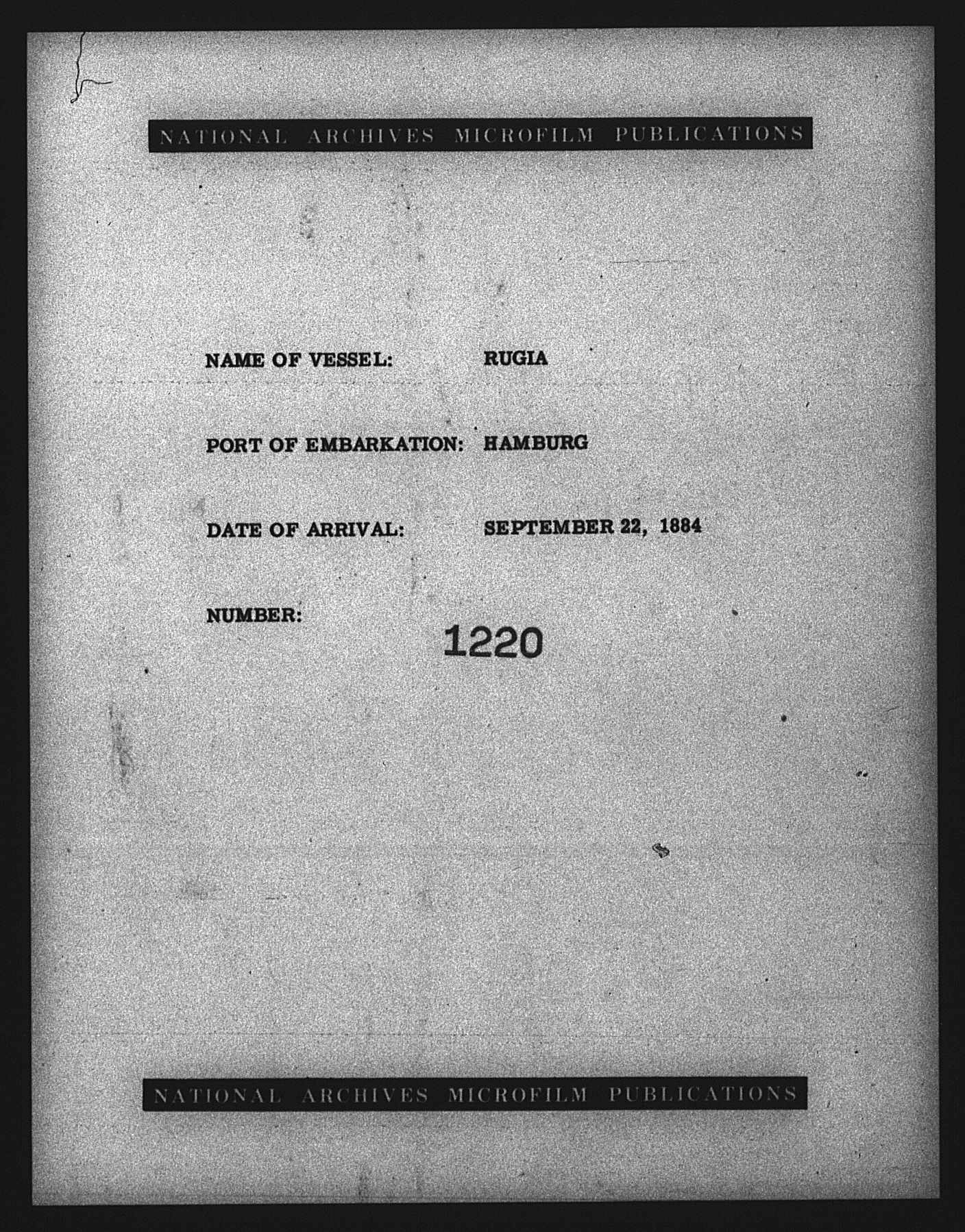 NATIONAL ARCHIVES MICROFILM PUBLICATIONS

NAME OF VESSEL: RUGIA

PORT OF EMBARKATION: HAMBURG

DATE OF ARRIVAL: SEPTEMBER 22, 1884

NUMBER: 1220

NATIONAL ARCHIVES MICROFILM PUBLICATIONS